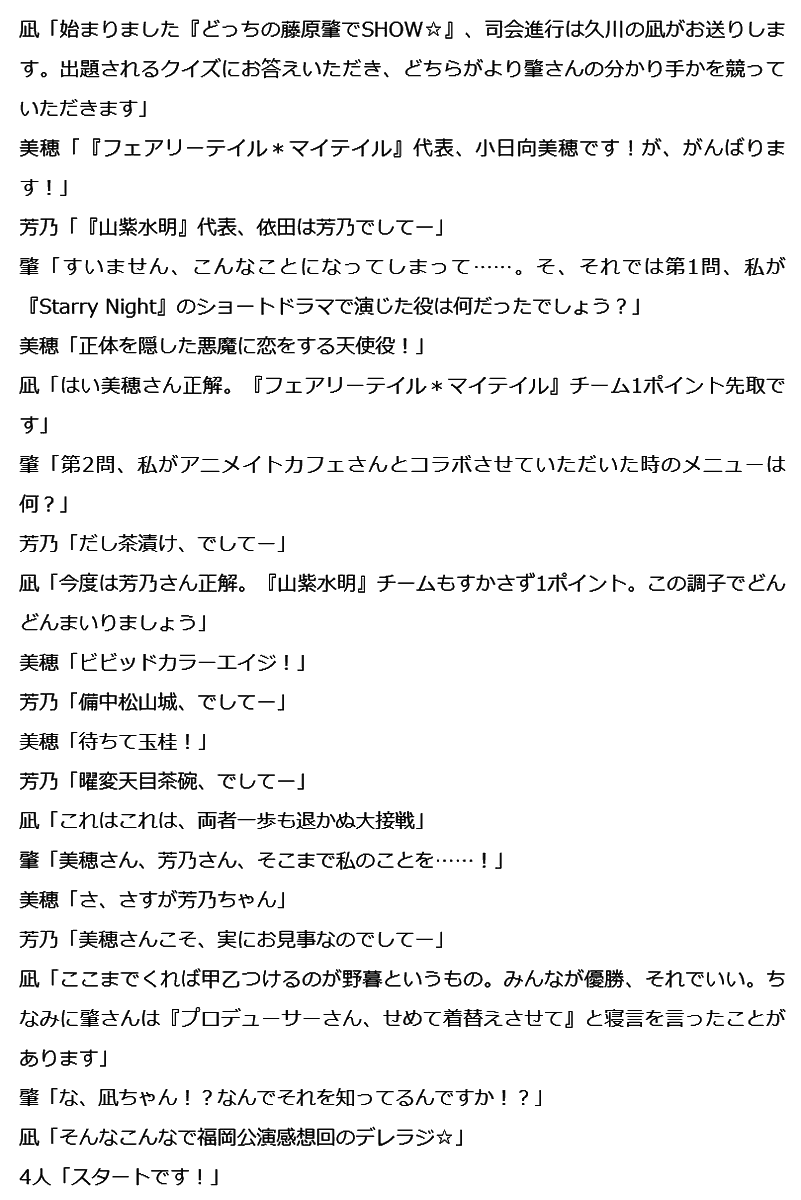 凪「始まりました『どっちの藤原肇でSHOW☆』、司会進行は久川の凪がお送りします。出題されるクイズにお答えいただき、どちらがより肇さんの分かり手かを競っていただきます」

美穂「『フェアリーテイル＊マイテイル』代表、小日向美穂です！が、がんばります！」

芳乃「『山紫水明』代表、依田は芳乃でしてー」

肇「すいません、こんなことになってしまって……。そ、それでは第1問、私が『Starry Night』のショートドラマで演じた役は何だったでしょう？」

美穂「正体を隠した悪魔に恋をする天使役！」

凪「はい美穂さん正解。『フェアリーテイル＊マイテイル』チーム1ポイント先取です」

肇「第2問、私がアニメイトカフェさんとコラボさせていただいた時のメニューは何？」

芳乃「だし茶漬け、でしてー」

凪「今度は芳乃さん正解。『山紫水明』チームもすかさず1ポイント。この調子でどんどんまいりましょう」

美穂「ビビッドカラーエイジ！」

芳乃「備中松山城、でしてー」

美穂「待ちて玉桂！」

芳乃「曜変天目茶碗、でしてー」

凪「これはこれは、両者一歩も退かぬ大接戦」

肇「美穂さん、芳乃さん、そこまで私のことを……！」

美穂「さ、さすが芳乃ちゃん」

芳乃「美穂さんこそ、実にお見事なのでしてー」

凪「ここまでくれば甲乙つけるのが野暮というもの。みんなが優勝、それでいい。ちなみに肇さんは『プロデューサーさん、せめて着替えさせて』と寝言を言ったことがあります」

肇「な、凪ちゃん！？なんでそれを知ってるんですか！？」

凪「そんなこんなで福岡公演感想回のデレラジ☆」

4人「スタートです！」